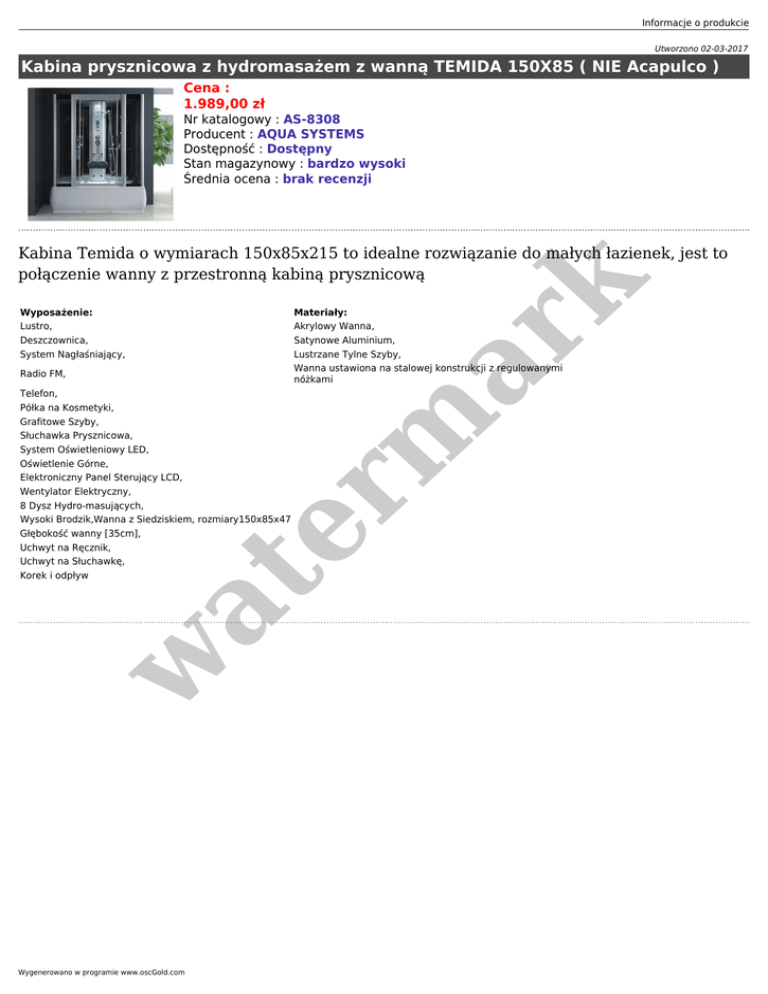 Informacje o produkcie

Utworzono 02-03-2017

Kabina prysznicowa z hydromasażem z wanną TEMIDA 150X85 ( NIE Acapulco )

Cena :
1.989,00 zł
Nr katalogowy : AS-8308
Producent : AQUA SYSTEMS
Dostępność : Dostępny
Stan magazynowy : bardzo wysoki
Średnia ocena : brak recenzji

Kabina Temida o wymiarach 150x85x215 to idealne rozwiązanie do małych łazienek, jest to połączenie wanny z przestronną kabiną prysznicową

Wyposażenie:
Lustro,
Deszczownica,
System Nagłaśniający,
Radio FM,
Telefon,
Półka na Kosmetyki,
Grafitowe Szyby,
Słuchawka Prysznicowa,
System Oświetleniowy LED,
Oświetlenie Górne,
Elektroniczny Panel Sterujący LCD,
Wentylator Elektryczny,
8 Dysz Hydro-masujących,
Wysoki Brodzik,Wanna z Siedziskiem, rozmiary150x85x47
Głębokość wanny [35cm],
Uchwyt na Ręcznik,
Uchwyt na Słuchawkę,
Korek i odpływ

Materiały:
Akrylowy Wanna,
Satynowe Aluminium,
Lustrzane Tylne Szyby,
Wanna ustawiona na stalowej konstrukcji z regulowanymi nóżkami

watermark

Wygenerowano w programie www.oscGold.com